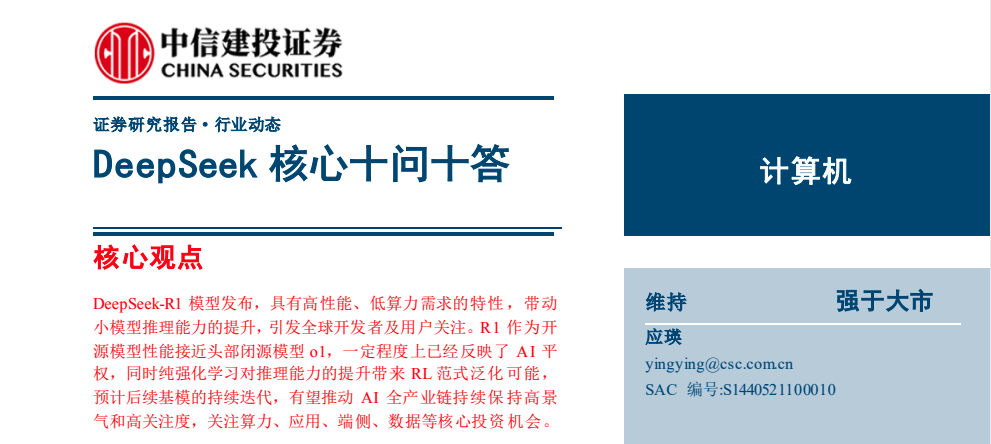 中信建投证券
CHINA SECURITIES

证券研究报告·行业动态

DeepSeek核心十问十答

核心观点

DeepSeek-R1模型发布，具有高性能、低算力需求的特性，带动小模型推理能力的提升，引发全球开发者及用户关注。R1作为开源模型性能接近头部闭源模型o1，一定程度上已经反映了AI平权，同时纯强化学习对推理能力的提升带来RL范式泛化可能，预计后续基模的持续迭代，有望推动AI全产业链持续保持高景气和高关注度，关注算力、应用、端侧、数据等核心投资机会。

计算机

维持 强于大市

应瑛
yingying@csc.com.cn
SAC 编号:S1440521100010